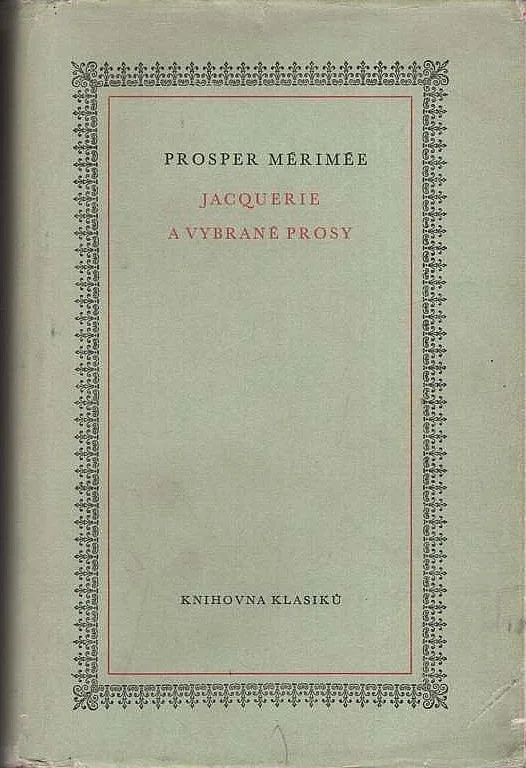 PROSPER MÉRIMÉE

JACQUERIE
A VYBRANÉ PROSY

KNIHOVNA KLASIKŮ